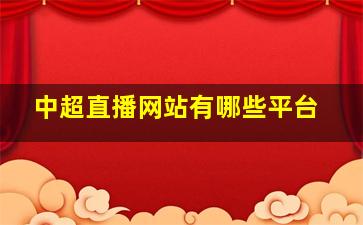 中超直播网站有哪些平台